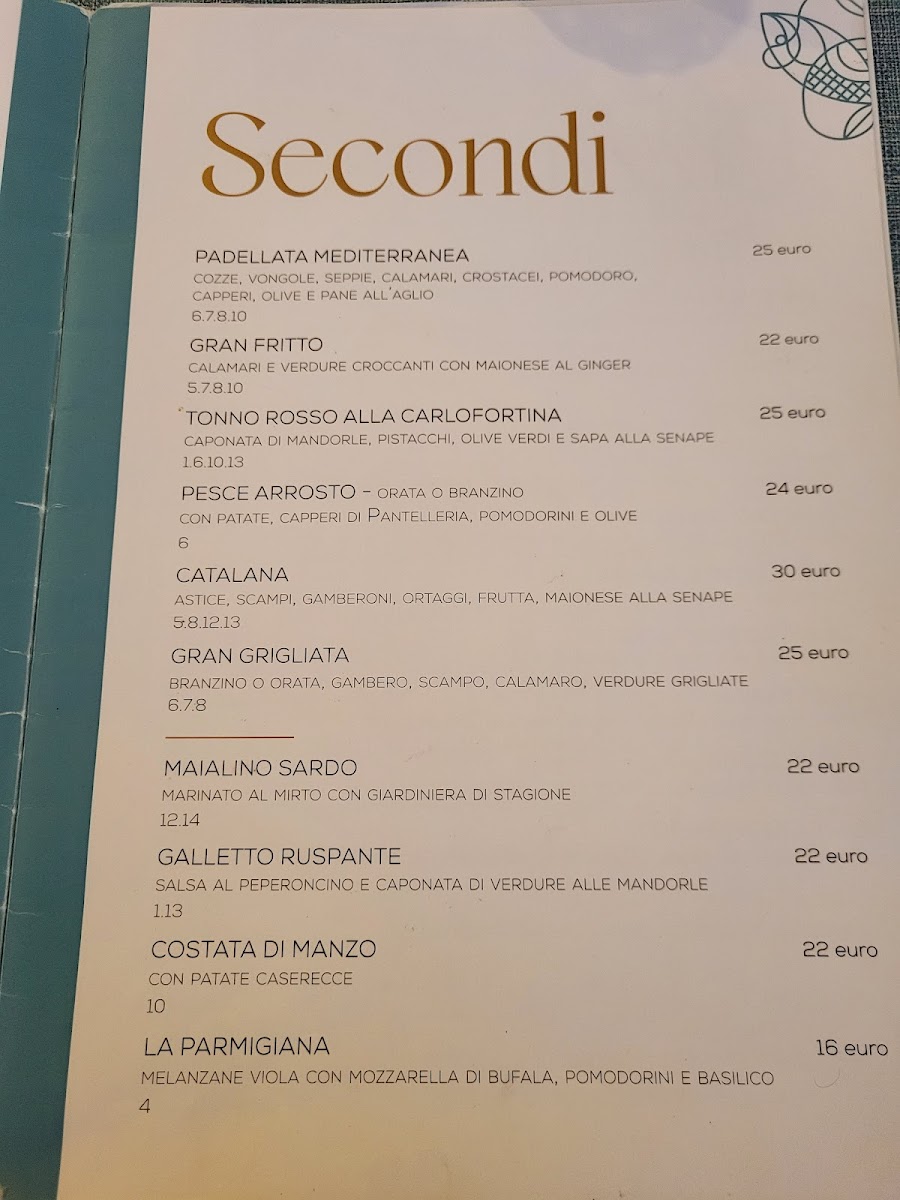 Secondi

PADELLATA MEDITERRANEA
25 euro
COZZE, VONGOLE, SEPPIE, CALAMARI, CROSTACEI, POMODORO, CAPPERI, OLIVE E PANE ALL'AGLIO
6.7.8.10

GRAN FRITTO
22 euro
CALAMARI E VERDURE CROCCANTI CON MAIONESE AL GINGER
5.7.8.10

TONNO ROSSO ALLA CARLOFORTINA
25 euro
CAPONATA DI MANDORLE, PISTACCHI, OLIVE VERDI E SAPA ALLA SENAPE
1.6.10.13

PESCE ARROSTO - ORATA O BRANZINO
24 euro
CON PATATE, CAPPERI DI PANTELLERIA, POMODORINI E OLIVE
6

CATALANA
30 euro
ASTICE, SCAMPI, GAMBERONI, ORTAGGI, FRUTTA, MAIONESE ALLA SENAPE
5.8.12.13

GRAN GRIGLIATA
25 euro
BRANZINO O ORATA, GAMBERO, SCAMPO, CALAMARO, VERDURE GRIGLIATE
6.7.8

MAIALINO SARDO
22 euro
MARINATO AL MIRTO CON GIARDINIERA DI STAGIONE
12.14

GALLETTO RUSPANTE
22 euro
SALSA AL PEPERONCINO E CAPONATA DI VERDURE ALLE MANDORLE
1.13

COSTATA DI MANZO
22 euro
CON PATATE CASERECCE
10

LA PARMIGIANA
16 euro
MELANZANE VIOLA CON MOZZARELLA DI BUFALA, POMODORINI E BASILICO
4